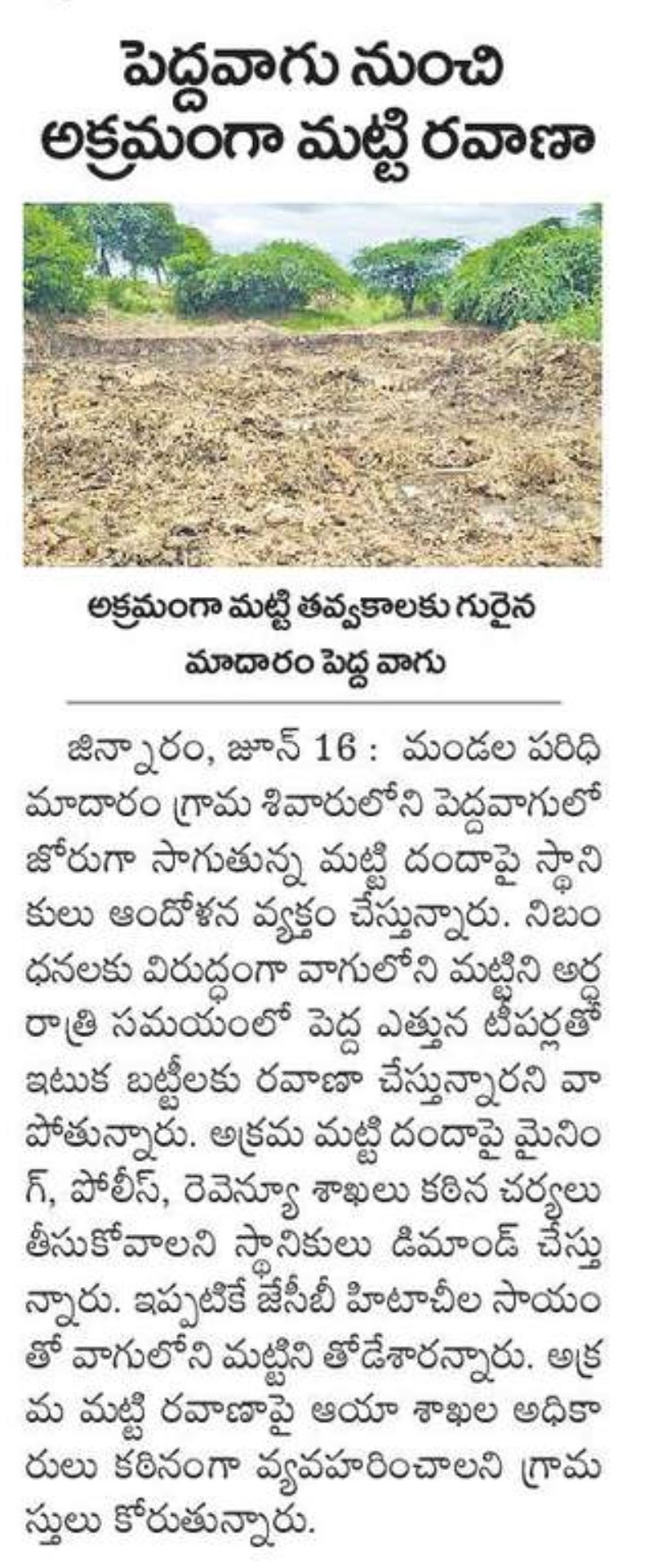 పెద్దవాగు నుంచి అక్రమంగా మట్టి రవాణా

అక్రమంగా మట్టి తవ్వకాలకు గురైన మాదారం పెద్ద వాగు

జిన్నారం, జూన్ 16 : మండల పరిధి మాదారం గ్రామ శివారులోని పెద్దవాగులో జోరుగా సాగుతున్న మట్టి దందాపై స్థానికులు ఆందోళన వ్యక్తం చేస్తున్నారు. నిబంధనలకు విరుద్ధంగా వాగులోని మట్టిని అర్ధరాత్రి సమయంలో పెద్ద ఎత్తున టిప్పర్లతో ఇటుక బట్టీలకు రవాణా చేస్తున్నారని వాపోతున్నారు. అక్రమ మట్టి దందాపై మైనింగ్, పోలీస్, రెవెన్యూ శాఖలు కఠిన చర్యలు తీసుకోవాలని స్థానికులు డిమాండ్ చేస్తున్నారు. ఇప్పటికే జేసీబీ హిటాచీల సాయంతో వాగులోని మట్టిని తోడేశారన్నారు. అక్రమ మట్టి రవాణాపై ఆయా శాఖల అధికారులు కఠినంగా వ్యవహరించాలని గ్రామస్తులు కోరుతున్నారు.